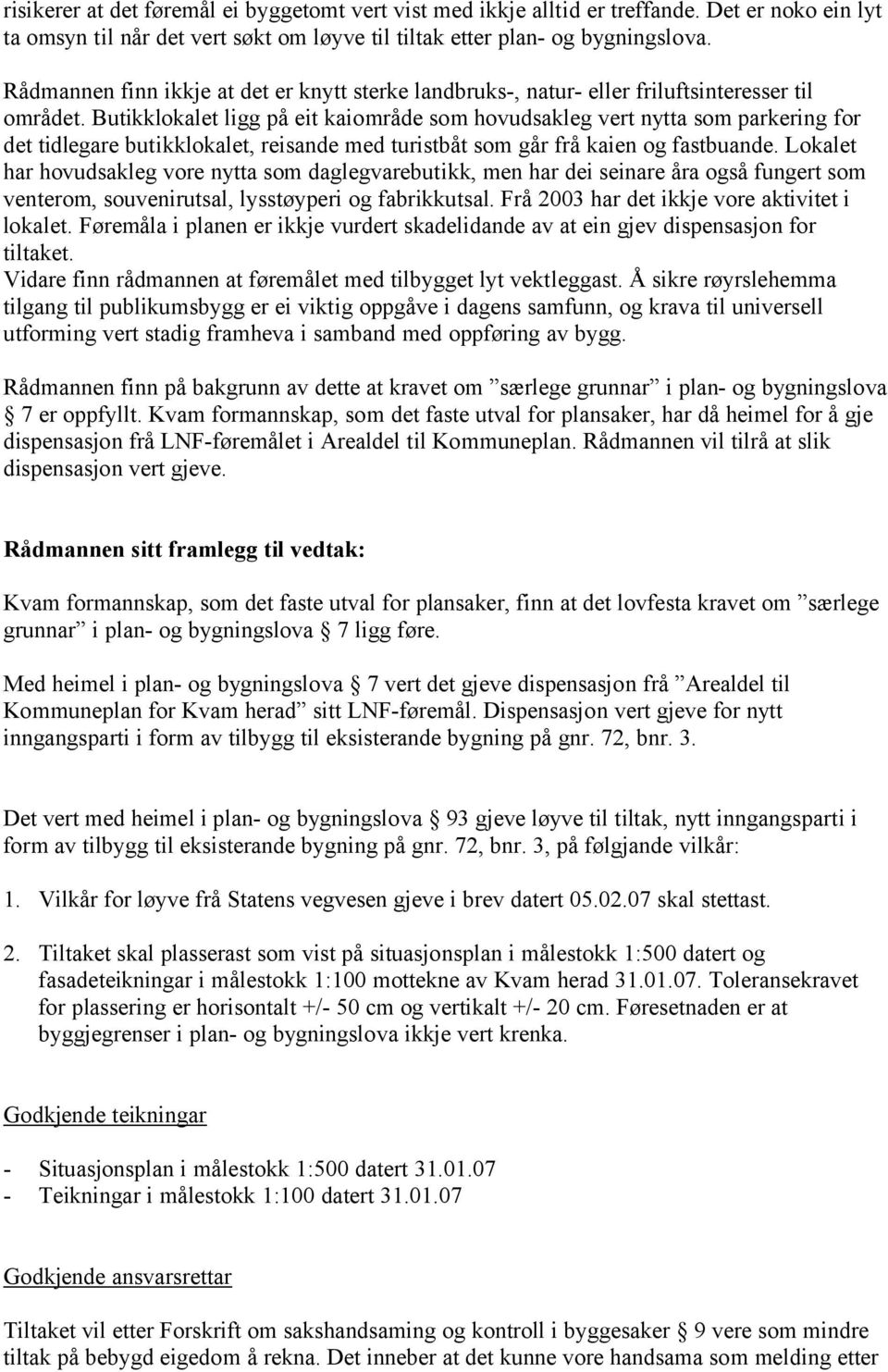 risikerer at det føremål ei byggetomt vert vist med ikkje alltid er treffande. Det er noko ein lyt ta omsyn til når det vert søkt om løyve til tiltak etter plan- og bygningslova.

Rådmannen finn ikkje at det er knytt sterke landbruks-, natur- eller friluftsinteresser til området. Butikklokalet ligg på eit kaiområde som hovudsakleg vert nytta som parkering for det tidlegare butikklokalet, reisande med turistbåt som går frå kaien og fastbuande. Lokalet har hovudsakleg vore nytta som daglegvarebutikk, men har dei seinare åra også fungert som venterom, souvenirutsal, lysstøyperi og fabrikkutsal. Frå 2003 har det ikkje vore aktivitet i lokalet. Føremåla i planen er ikkje vurdert skadelidande av at ein gjev dispensasjon for tiltaket.
Vidare finn rådmannen at føremålet med tilbygget lyt vektleggast. Å sikre røyrslehemma tilgang til publikumsbygg er ei viktig oppgåve i dagens samfunn, og krava til universell utforming vert stadig framheva i samband med oppføring av bygg.

Rådmannen finn på bakgrunn av dette at kravet om ”særlege grunnar” i plan- og bygningslova § 7 er oppfyllt. Kvam formannskap, som det faste utval for plansaker, har då heimel for å gje dispensasjon frå LNF-føremålet i Arealdel til Kommuneplan. Rådmannen vil tilrå at slik dispensasjon vert gjeve.

Rådmannen sitt framlegg til vedtak:

Kvam formannskap, som det faste utval for plansaker, finn at det lovfesta kravet om ”særlege grunnar” i plan- og bygningslova § 7 ligg føre.

Med heimel i plan- og bygningslova § 7 vert det gjeve dispensasjon frå ”Arealdel til Kommuneplan for Kvam herad” sitt LNF-føremål. Dispensasjon vert gjeve for nytt inngangsparti i form av tilbygg til eksisterande bygning på gnr. 72, bnr. 3.

Det vert med heimel i plan- og bygningslova § 93 gjeve løyve til tiltak, nytt inngangsparti i form av tilbygg til eksisterande bygning på gnr. 72, bnr. 3, på følgjande vilkår:

1. Vilkår for løyve frå Statens vegvesen gjeve i brev datert 05.02.07 skal stettast.

2. Tiltaket skal plasserast som vist på situasjonsplan i målestokk 1:500 datert og fasadeteikningar i målestokk 1:100 mottekne av Kvam herad 31.01.07. Toleransekravet for plassering er horisontalt +/- 50 cm og vertikalt +/- 20 cm. Føresetnaden er at byggjegrenser i plan- og bygningslova ikkje vert krenka.

Godkjende teikningar

- Situasjonsplan i målestokk 1:500 datert 31.01.07
- Teikningar i målestokk 1:100 datert 31.01.07

Godkjende ansvarsrettar

Tiltaket vil etter Forskrift om sakshandsaming og kontroll i byggesaker § 9 vere som mindre tiltak på bebygd eigedom å rekna. Det inneber at det kunne vore handsama som melding etter